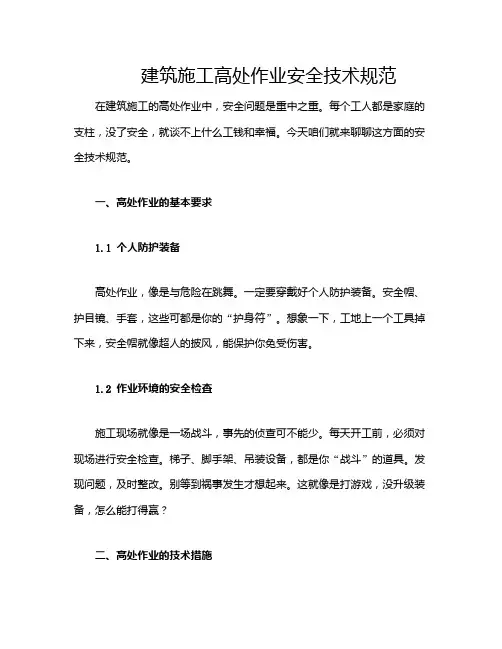 建筑施工高处作业安全技术规范

在建筑施工的高处作业中，安全问题是重中之重。每个工人都是家庭的支柱，没了安全，就谈不上什么工钱和幸福。今天咱们就来聊聊这方面的安全技术规范。

一、高处作业的基本要求

1.1 个人防护装备

高处作业，像是与危险在跳舞。一定要穿戴好个人防护装备。安全帽、护目镜、手套，这些可都是你的“护身符”。想象一下，工地上一个工具掉下来，安全帽就像超人的披风，能保护你免受伤害。

1.2 作业环境的安全检查

施工现场就像是一场战斗，事先的侦查可不能少。每天开工前，必须对现场进行安全检查。梯子、脚手架、吊装设备，都是你“战斗”的道具。发现问题，及时整改。别等到祸事发生才想起来。这就像是打游戏，没升级装备，怎么能打得赢？

二、高处作业的技术措施